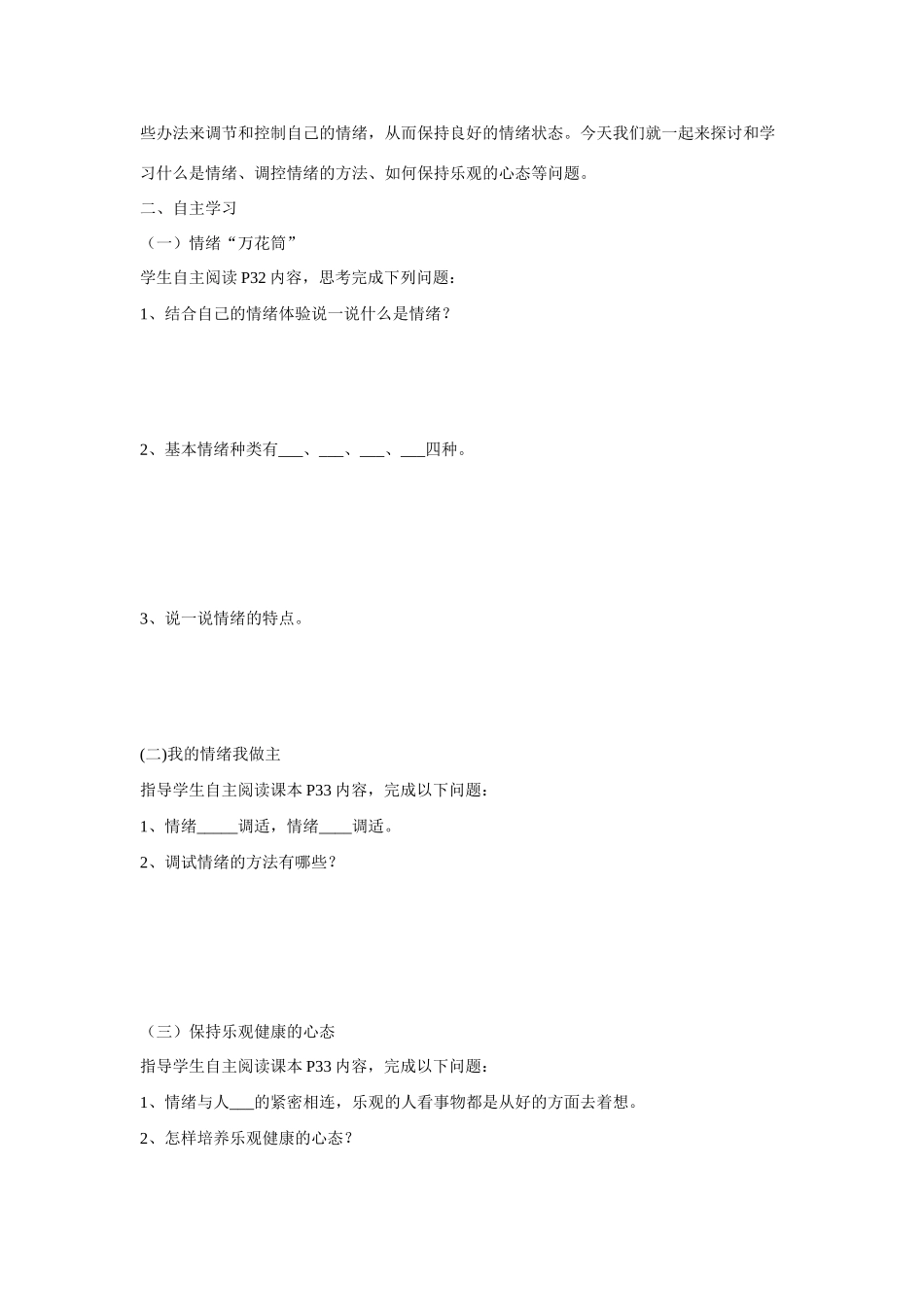 些办法来调节和控制自己的情绪，从而保持良好的情绪状态。今天我们就一起来探讨和学习什么是情绪、调控情绪的方法、如何保持乐观的心态等问题。

二、自主学习

（一）情绪“万花筒”

学生自主阅读 P32 内容，思考完成下列问题：

1、结合自己的情绪体验说一说什么是情绪？

2、基本情绪种类有___、___、___、___四种。

3、说一说情绪的特点。

(二)我的情绪我做主

指导学生自主阅读课本 P33 内容，完成以下问题：

1、情绪_____调适，情绪____调适。

2、调试情绪的方法有哪些？

（三）保持乐观健康的心态

指导学生自主阅读课本 P33 内容，完成以下问题：

1、情绪与人___的紧密相连，乐观的人看事物都是从好的方面去着想。

2、怎样培养乐观健康的心态？